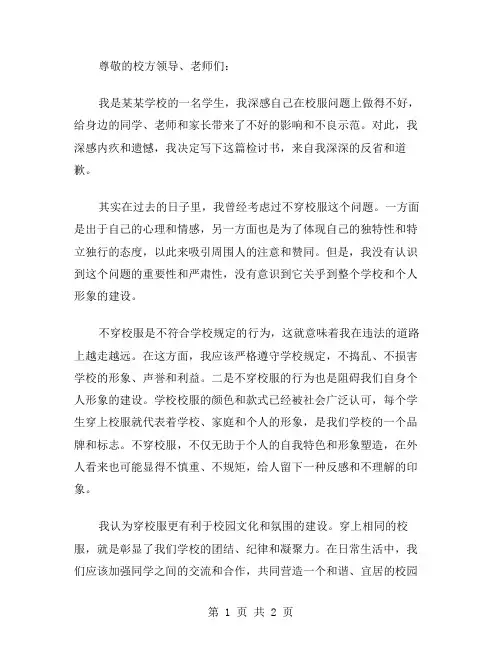 尊敬的校方领导、老师们：

我是某某学校的一名学生，我深感自己在校服问题上做得不好，给身边的同学、老师和家长带来了不好的影响和不良示范。对此，我深感内疚和遗憾，我决定写下这篇检讨书，来自我深深的反省和道歉。

其实在过去的日子里，我曾经考虑过不穿校服这个问题。一方面是出于自己的心理和情感，另一方面也是为了体现自己的独特性和特立独行的态度，以此来吸引周围人的注意和赞同。但是，我没有认识到这个问题的重要性和严肃性，没有意识到它关乎到整个学校和个人形象的建设。

不穿校服是不符合学校规定的行为，这就意味着我在违法的道路上越走越远。在这方面，我应该严格遵守学校规定，不捣乱、不损害学校的形象、声誉和利益。二是不穿校服的行为也是阻碍我们自身个人形象的建设。学校校服的颜色和款式已经被社会广泛认可，每个学生穿上校服就代表着学校、家庭和个人的形象，是我们学校的一个品牌和标志。不穿校服，不仅无助于个人的自我特色和形象塑造，在外人看来也可能显得不慎重、不规矩，给人留下一种反感和不理解的印象。

我认为穿校服更有利于校园文化和氛围的建设。穿上相同的校服，就是彰显了我们学校的团结、纪律和凝聚力。在日常生活中，我们应该加强同学之间的交流和合作，共同营造一个和谐、宜居的校园

第 1 页 共 2 页